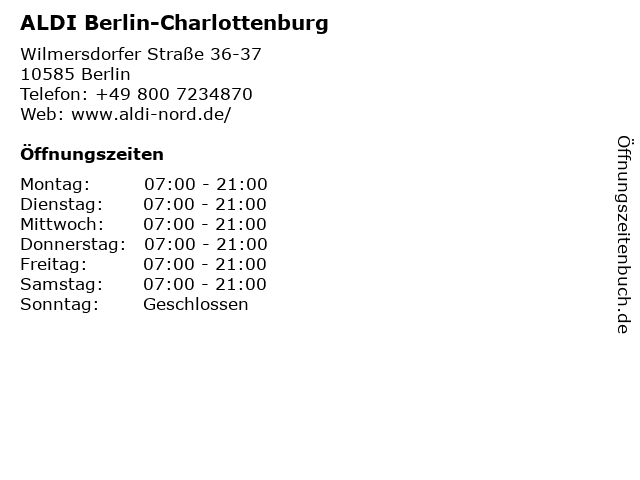 ALDI Berlin-Charlottenburg

Wilmersdorfer Straße 36-37
10585 Berlin
Telefon: +49 800 7234870
Web: www.aldi-nord.de/

Öffnungszeiten

| | |
|---|---|
| Montag: | 07:00 - 21:00 |
| Dienstag: | 07:00 - 21:00 |
| Mittwoch: | 07:00 - 21:00 |
| Donnerstag: | 07:00 - 21:00 |
| Freitag: | 07:00 - 21:00 |
| Samstag: | 07:00 - 21:00 |
| Sonntag: | Geschlossen |

Öffnungszeitenbuch.de